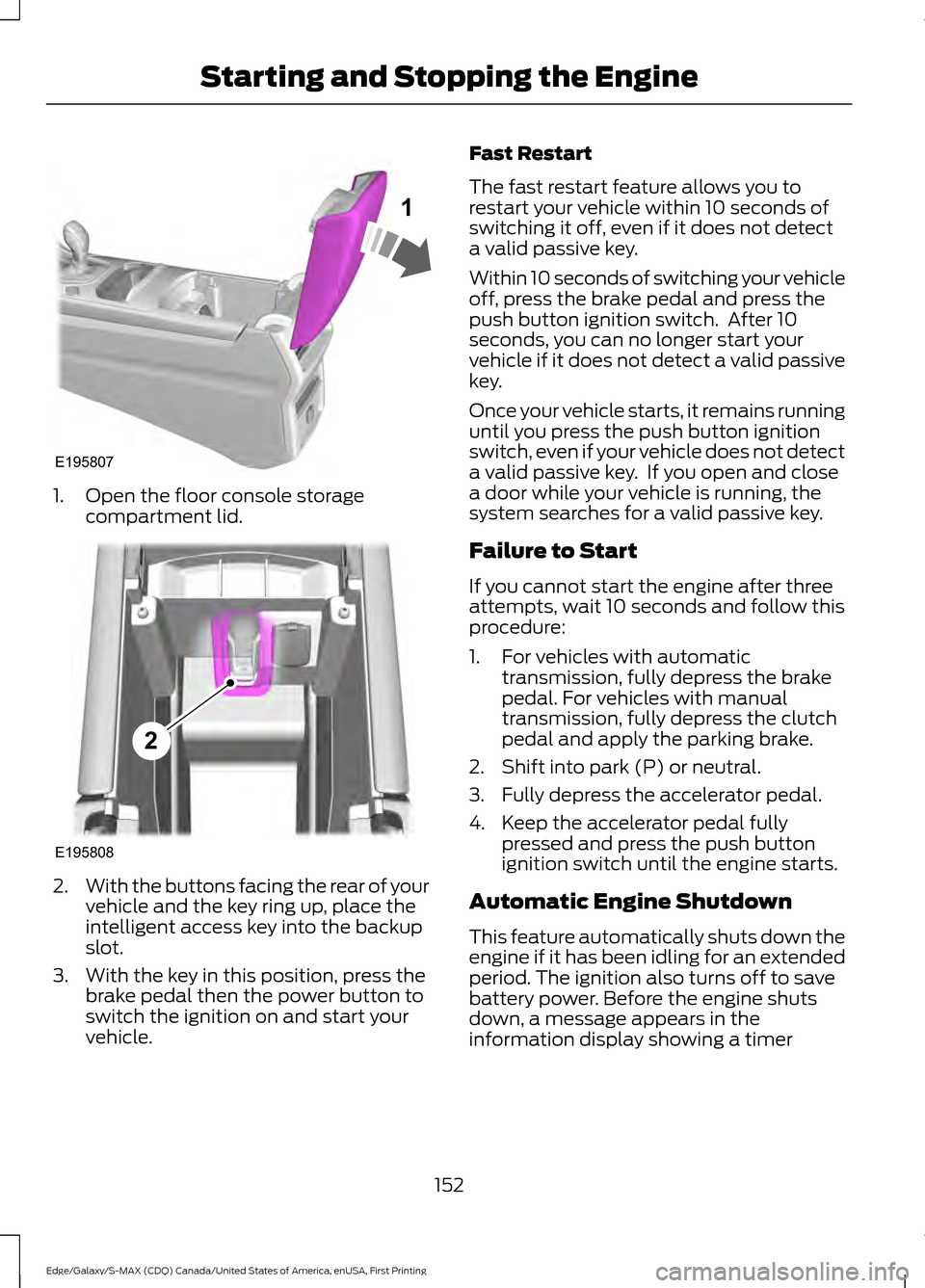 Starting and Stopping the Engine

1

E195807

1. Open the floor console storage compartment lid.

2

E195808

2. With the buttons facing the rear of your vehicle and the key ring up, place the intelligent access key into the backup slot.

3. With the key in this position, press the brake pedal then the power button to switch the ignition on and start your vehicle.

Fast Restart

The fast restart feature allows you to restart your vehicle within 10 seconds of switching it off, even if it does not detect a valid passive key.

Within 10 seconds of switching your vehicle off, press the brake pedal and press the push button ignition switch. After 10 seconds, you can no longer start your vehicle if it does not detect a valid passive key.

Once your vehicle starts, it remains running until you press the push button ignition switch, even if your vehicle does not detect a valid passive key. If you open and close a door while your vehicle is running, the system searches for a valid passive key.

Failure to Start

If you cannot start the engine after three attempts, wait 10 seconds and follow this procedure:

1. For vehicles with automatic transmission, fully depress the brake pedal. For vehicles with manual transmission, fully depress the clutch pedal and apply the parking brake.

2. Shift into park (P) or neutral.

3. Fully depress the accelerator pedal.

4. Keep the accelerator pedal fully pressed and press the push button ignition switch until the engine starts.

Automatic Engine Shutdown

This feature automatically shuts down the engine if it has been idling for an extended period. The ignition also turns off to save battery power. Before the engine shuts down, a message appears in the information display showing a timer

152

Edge/Galaxy/S-MAX (CDQ) Canada/United States of America, enUSA, First Printing

carmanualsonline.info